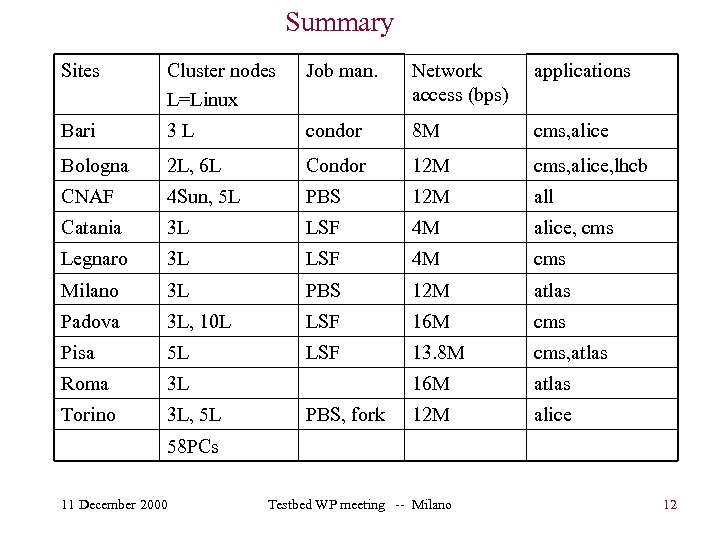 Summary

| Sites | Cluster nodes L=Linux | Job man. | Network access (bps) | applications |
|---|---|---|---|---|
| Bari | 3 L | condor | 8M | cms,alice |
| Bologna | 2L, 6L | Condor | 12M | cms,alice,lhcb |
| CNAF | 4Sun, 5L | PBS | 12M | all |
| Catania | 3L | LSF | 4M | alice, cms |
| Legnaro | 3L | LSF | 4M | cms |
| Milano | 3L | PBS | 12M | atlas |
| Padova | 3L, 10L | LSF | 16M | cms |
| Pisa | 5L | LSF | 13.8M | cms,atlas |
| Roma | 3L | | 16M | atlas |
| Torino | 3L, 5L | PBS, fork | 12M | alice |
| | 58PCs | | | |

11 December 2000 Testbed WP meeting -- Milano 12